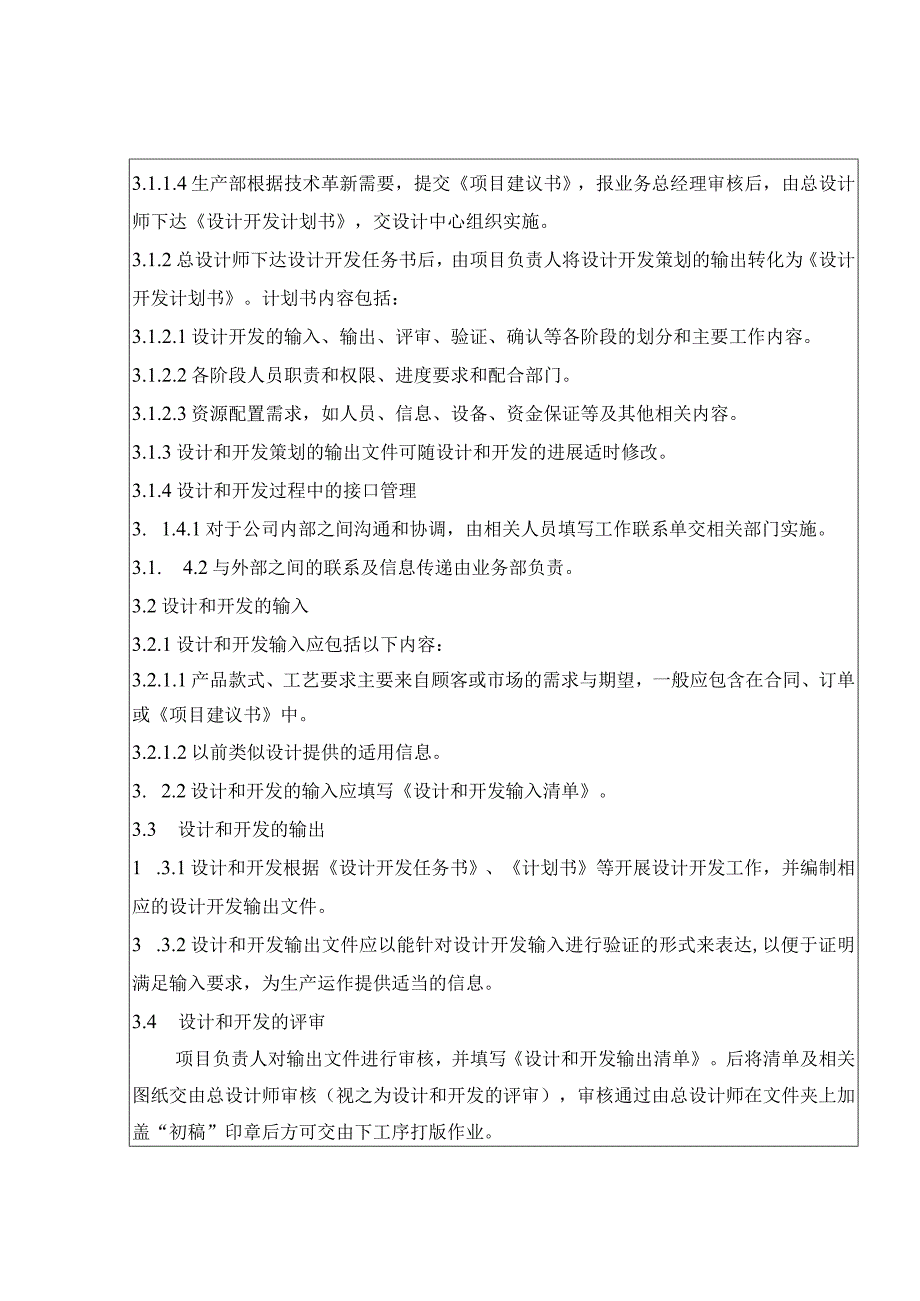 3.1.1.4 生产部根据技术革新需要，提交《项目建议书》，报业务总经理审核后，由总设计师下达《设计开发计划书》，交设计中心组织实施。

3.1.2 总设计师下达设计开发任务书后，由项目负责人将设计开发策划的输出转化为《设计开发计划书》。计划书内容包括：

3.1.2.1 设计开发的输入、输出、评审、验证、确认等各阶段的划分和主要工作内容。

3.1.2.2 各阶段人员职责和权限、进度要求和配合部门。

3.1.2.3 资源配置需求，如人员、信息、设备、资金保证等及其他相关内容。

3.1.3 设计和开发策划的输出文件可随设计和开发的进展适时修改。

3.1.4 设计和开发过程中的接口管理

3. 1.4.1 对于公司内部之间沟通和协调，由相关人员填写工作联系单交相关部门实施。

3.1. 4.2 与外部之间的联系及信息传递由业务部负责。

3.2 设计和开发的输入

3.2.1 设计和开发输入应包括以下内容：

3.2.1.1 产品款式、工艺要求主要来自顾客或市场的需求与期望，一般应包含在合同、订单或《项目建议书》中。

3.2.1.2 以前类似设计提供的适用信息。

3. 2.2 设计和开发的输入应填写《设计和开发输入清单》。

3.3 设计和开发的输出

1 .3.1 设计和开发根据《设计开发任务书》、《计划书》等开展设计开发工作，并编制相应的设计开发输出文件。

3 .3.2 设计和开发输出文件应以能针对设计开发输入进行验证的形式来表达，以便于证明满足输入要求，为生产运作提供适当的信息。

3.4 设计和开发的评审

项目负责人对输出文件进行审核，并填写《设计和开发输出清单》。后将清单及相关图纸交由总设计师审核（视之为设计和开发的评审），审核通过由总设计师在文件夹上加盖“初稿”印章后方可交由下工序打版作业。